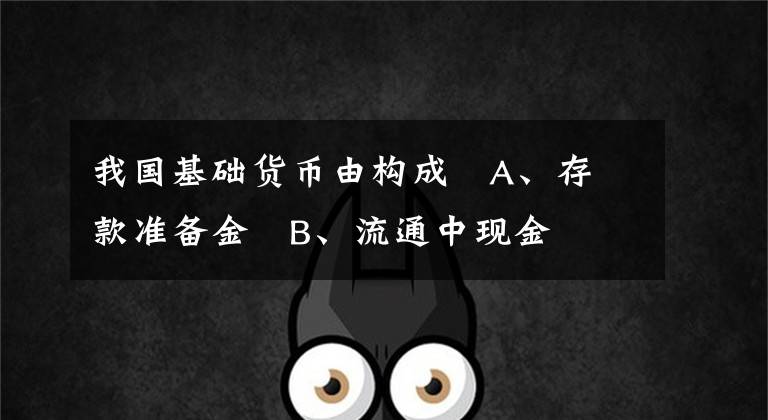 我国基础货币由构成　A、存款准备金　B、流通中现金